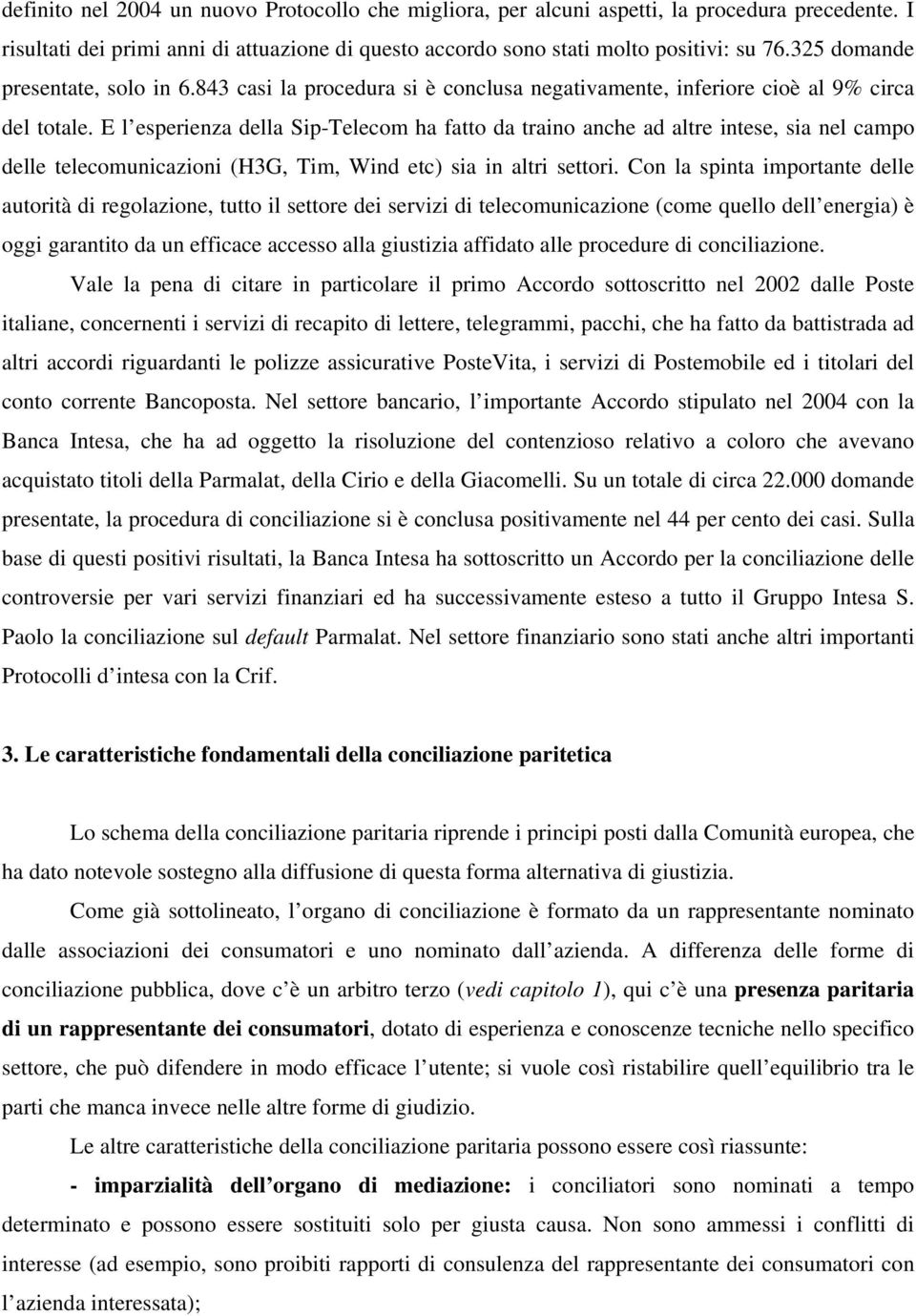 definito nel 2004 un nuovo Protocollo che migliora, per alcuni aspetti, la procedura precedente. I risultati dei primi anni di attuazione di questo accordo sono stati molto positivi: su 76.325 domande presentate, solo in 6.843 casi la procedura si è conclusa negativamente, inferiore cioè al 9% circa del totale. E l esperienza della Sip-Telecom ha fatto da traino anche ad altre intese, sia nel campo delle telecomunicazioni (H3G, Tim, Wind etc) sia in altri settori. Con la spinta importante delle autorità di regolazione, tutto il settore dei servizi di telecomunicazione (come quello dell energia) è oggi garantito da un efficace accesso alla giustizia affidato alle procedure di conciliazione.

Vale la pena di citare in particolare il primo Accordo sottoscritto nel 2002 dalle Poste italiane, concernenti i servizi di recapito di lettere, telegrammi, pacchi, che ha fatto da battistrada ad altri accordi riguardanti le polizze assicurative PosteVita, i servizi di Postemobile ed i titolari del conto corrente Bancoposta. Nel settore bancario, l importante Accordo stipulato nel 2004 con la Banca Intesa, che ha ad oggetto la risoluzione del contenzioso relativo a coloro che avevano acquistato titoli della Parmalat, della Cirio e della Giacomelli. Su un totale di circa 22.000 domande presentate, la procedura di conciliazione si è conclusa positivamente nel 44 per cento dei casi. Sulla base di questi positivi risultati, la Banca Intesa ha sottoscritto un Accordo per la conciliazione delle controversie per vari servizi finanziari ed ha successivamente esteso a tutto il Gruppo Intesa S. Paolo la conciliazione sul default Parmalat. Nel settore finanziario sono stati anche altri importanti Protocolli d intesa con la Crif.

3. Le caratteristiche fondamentali della conciliazione paritetica

Lo schema della conciliazione paritaria riprende i principi posti dalla Comunità europea, che ha dato notevole sostegno alla diffusione di questa forma alternativa di giustizia.

Come già sottolineato, l organo di conciliazione è formato da un rappresentante nominato dalle associazioni dei consumatori e uno nominato dall azienda. A differenza delle forme di conciliazione pubblica, dove c è un arbitro terzo (vedi capitolo 1), qui c è una presenza paritaria di un rappresentante dei consumatori, dotato di esperienza e conoscenze tecniche nello specifico settore, che può difendere in modo efficace l utente; si vuole così ristabilire quell equilibrio tra le parti che manca invece nelle altre forme di giudizio.

Le altre caratteristiche della conciliazione paritaria possono essere così riassunte:

- imparzialità dell organo di mediazione: i conciliatori sono nominati a tempo determinato e possono essere sostituiti solo per giusta causa. Non sono ammessi i conflitti di interesse (ad esempio, sono proibiti rapporti di consulenza del rappresentante dei consumatori con l azienda interessata);